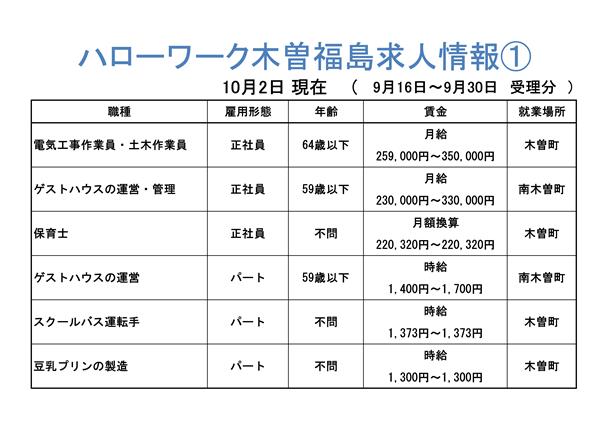 ハローワーク木曽福島求人情報①

10月2日 現在　（ 9月16日～9月30日 受理分 ）

| 職種 | 雇用形態 | 年齢 | 賃金 | 就業場所 |
|---|---|---|---|---|
| 電気工事作業員・土木作業員 | 正社員 | 64歳以下 | 月給 259,000円～350,000円 | 木曽町 |
| ゲストハウスの運営・管理 | 正社員 | 59歳以下 | 月給 230,000円～330,000円 | 南木曽町 |
| 保育士 | 正社員 | 不問 | 月額換算 220,320円～220,320円 | 木曽町 |
| ゲストハウスの運営 | パート | 59歳以下 | 時給 1,400円～1,700円 | 南木曽町 |
| スクールバス運転手 | パート | 不問 | 時給 1,373円～1,373円 | 木曽町 |
| 豆乳プリンの製造 | パート | 不問 | 時給 1,300円～1,300円 | 木曽町 |